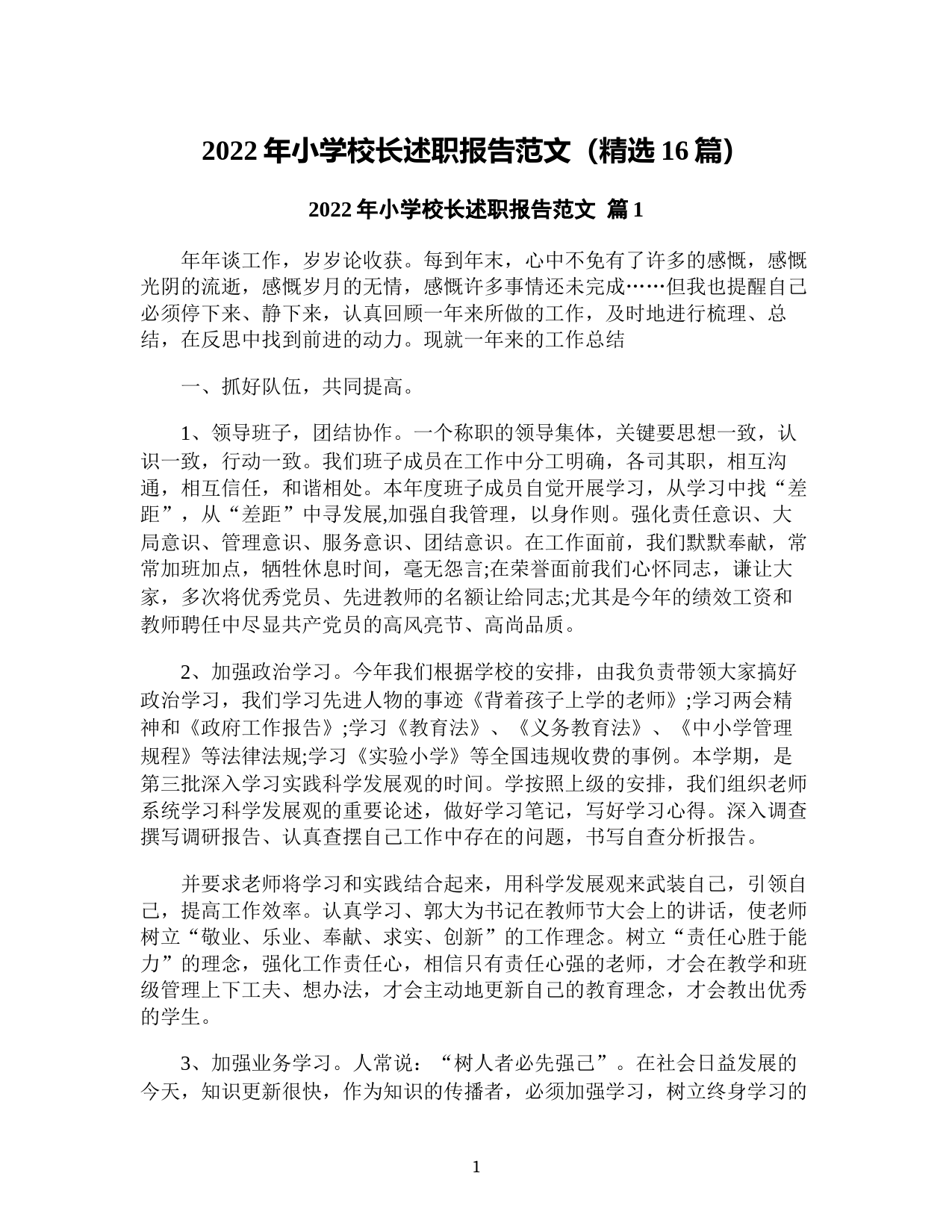 2022 年小学校长述职报告范文（精选 16 篇）

2022 年小学校长述职报告范文 篇 1

年年谈工作，岁岁论收获。每到年末，心中不免有了许多的感慨，感慨光阴的流逝，感慨岁月的无情，感慨许多事情还未完成……但我也提醒自己必须停下来、静下来，认真回顾一年来所做的工作，及时地进行梳理、总结，在反思中找到前进的动力。现就一年来的工作总结

一、抓好队伍，共同提高。

1、领导班子，团结协作。一个称职的领导集体，关键要思想一致，认识一致，行动一致。我们班子成员在工作中分工明确，各司其职，相互沟通，相互信任，和谐相处。本年度班子成员自觉开展学习，从学习中找“差距”，从“差距”中寻发展,加强自我管理，以身作则。强化责任意识、大局意识、管理意识、服务意识、团结意识。在工作面前，我们默默奉献，常常加班加点，牺牲休息时间，毫无怨言;在荣誉面前我们心怀同志，谦让大家，多次将优秀党员、先进教师的名额让给同志;尤其是今年的绩效工资和教师聘任中尽显共产党员的高风亮节、高尚品质。

2、加强政治学习。今年我们根据学校的安排，由我负责带领大家搞好政治学习，我们学习先进人物的事迹《背着孩子上学的老师》;学习两会精神和《政府工作报告》;学习《教育法》、《义务教育法》、《中小学管理规程》等法律法规;学习《实验小学》等全国违规收费的事例。本学期，是第三批深入学习实践科学发展观的时间。学按照上级的安排，我们组织老师系统学习科学发展观的重要论述，做好学习笔记，写好学习心得。深入调查撰写调研报告、认真查摆自己工作中存在的问题，书写自查分析报告。

并要求老师将学习和实践结合起来，用科学发展观来武装自己，引领自己，提高工作效率。认真学习、郭大为书记在教师节大会上的讲话，使老师树立“敬业、乐业、奉献、求实、创新”的工作理念。树立“责任心胜于能力”的理念，强化工作责任心，相信只有责任心强的老师，才会在教学和班级管理上下工夫、想办法，才会主动地更新自己的教育理念，才会教出优秀的学生。

3、加强业务学习。人常说：“树人者必先强己”。在社会日益发展的今天，知识更新很快，作为知识的传播者，必须加强学习，树立终身学习的

1